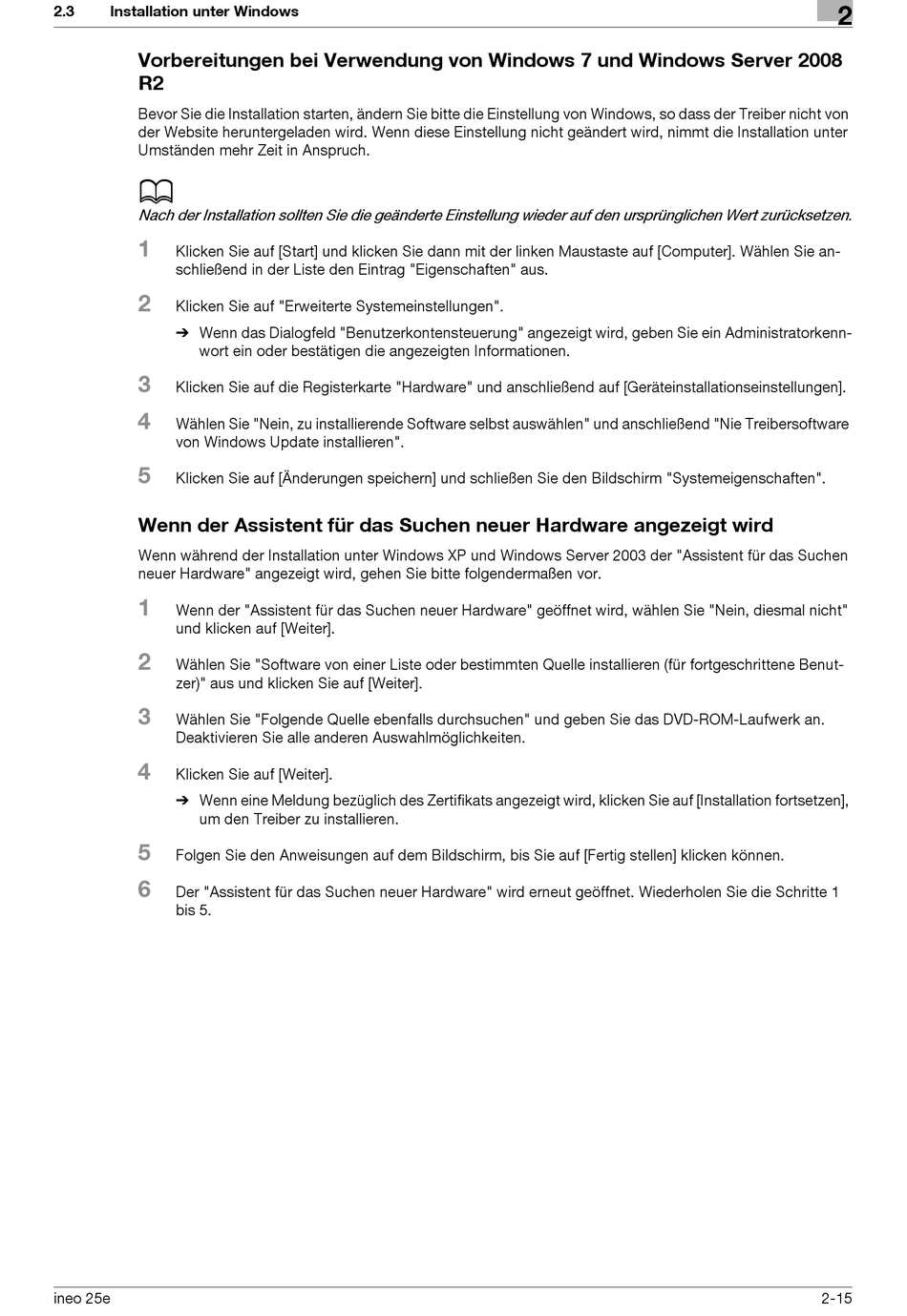 2.3 Installation unter Windows

2

Vorbereitungen bei Verwendung von Windows 7 und Windows Server 2008 R2

Bevor Sie die Installation starten, ändern Sie bitte die Einstellung von Windows, so dass der Treiber nicht von der Website heruntergeladen wird. Wenn diese Einstellung nicht geändert wird, nimmt die Installation unter Umständen mehr Zeit in Anspruch.

Nach der Installation sollten Sie die geänderte Einstellung wieder auf den ursprünglichen Wert zurücksetzen.

1 Klicken Sie auf [Start] und klicken Sie dann mit der linken Maustaste auf [Computer]. Wählen Sie anschließend in der Liste den Eintrag "Eigenschaften" aus.

2 Klicken Sie auf "Erweiterte Systemeinstellungen".

➔ Wenn das Dialogfeld "Benutzerkontensteuerung" angezeigt wird, geben Sie ein Administratorkennwort ein oder bestätigen die angezeigten Informationen.

3 Klicken Sie auf die Registerkarte "Hardware" und anschließend auf [Geräteinstallationseinstellungen].

4 Wählen Sie "Nein, zu installierende Software selbst auswählen" und anschließend "Nie Treibersoftware von Windows Update installieren".

5 Klicken Sie auf [Änderungen speichern] und schließen Sie den Bildschirm "Systemeigenschaften".

Wenn der Assistent für das Suchen neuer Hardware angezeigt wird

Wenn während der Installation unter Windows XP und Windows Server 2003 der "Assistent für das Suchen neuer Hardware" angezeigt wird, gehen Sie bitte folgendermaßen vor.

1 Wenn der "Assistent für das Suchen neuer Hardware" geöffnet wird, wählen Sie "Nein, diesmal nicht" und klicken auf [Weiter].

2 Wählen Sie "Software von einer Liste oder bestimmten Quelle installieren (für fortgeschrittene Benutzer)" aus und klicken Sie auf [Weiter].

3 Wählen Sie "Folgende Quelle ebenfalls durchsuchen" und geben Sie das DVD-ROM-Laufwerk an. Deaktivieren Sie alle anderen Auswahlmöglichkeiten.

4 Klicken Sie auf [Weiter].

➔ Wenn eine Meldung bezüglich des Zertifikats angezeigt wird, klicken Sie auf [Installation fortsetzen], um den Treiber zu installieren.

5 Folgen Sie den Anweisungen auf dem Bildschirm, bis Sie auf [Fertig stellen] klicken können.

6 Der "Assistent für das Suchen neuer Hardware" wird erneut geöffnet. Wiederholen Sie die Schritte 1 bis 5.

ineo 25e

2-15